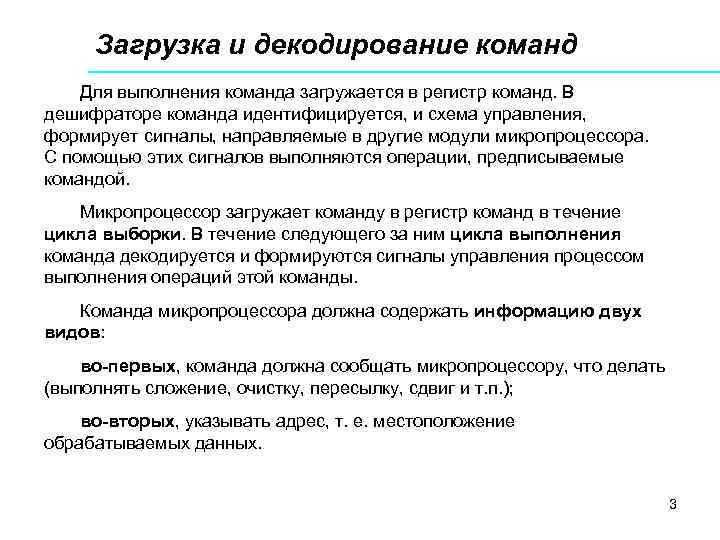 Загрузка и декодирование команд

Для выполнения команда загружается в регистр команд. В дешифраторе команда идентифицируется, и схема управления, формирует сигналы, направляемые в другие модули микропроцессора. С помощью этих сигналов выполняются операции, предписываемые командой.

Микропроцессор загружает команду в регистр команд в течение цикла выборки. В течение следующего за ним цикла выполнения команда декодируется и формируются сигналы управления процессом выполнения операций этой команды.

Команда микропроцессора должна содержать информацию двух видов:

во-первых, команда должна сообщать микропроцессору, что делать (выполнять сложение, очистку, пересылку, сдвиг и т.п.);

во-вторых, указывать адрес, т. е. местоположение обрабатываемых данных.

3